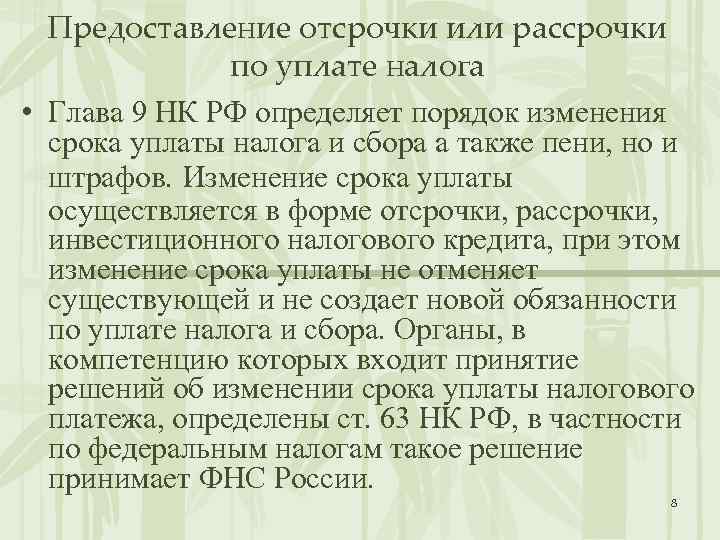 Предоставление отсрочки или рассрочки по уплате налога

• Глава 9 НК РФ определяет порядок изменения срока уплаты налога и сбора а также пени, но и штрафов. Изменение срока уплаты осуществляется в форме отсрочки, рассрочки, инвестиционного налогового кредита, при этом изменение срока уплаты не отменяет существующей и не создает новой обязанности по уплате налога и сбора. Органы, в компетенцию которых входит принятие решений об изменении срока уплаты налогового платежа, определены ст. 63 НК РФ, в частности по федеральным налогам такое решение принимает ФНС России.

8